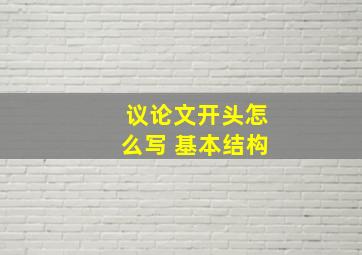 议论文开头怎么写 基本结构